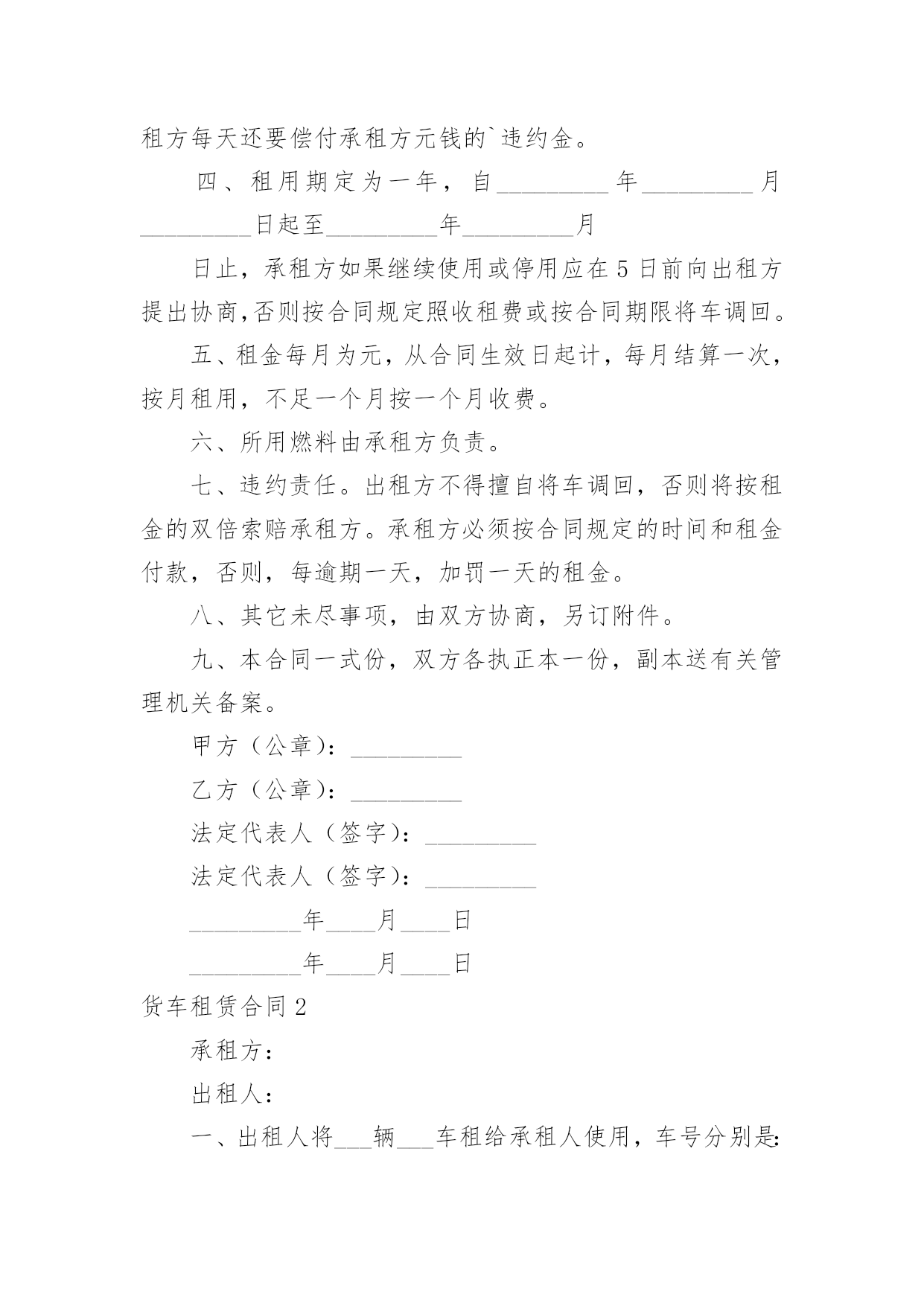 租方每天还要偿付承租方元钱的`违约金。

四、租用期定为一年，自_________年_________月_________日起至_________年_________月

日止，承租方如果继续使用或停用应在5日前向出租方提出协商,否则按合同规定照收租费或按合同期限将车调回。

五、租金每月为元，从合同生效日起计，每月结算一次，按月租用，不足一个月按一个月收费。

六、所用燃料由承租方负责。

七、违约责任。出租方不得擅自将车调回，否则将按租金的双倍索赔承租方。承租方必须按合同规定的时间和租金付款，否则，每逾期一天，加罚一天的租金。

八、其它未尽事项，由双方协商，另订附件。

九、本合同一式份，双方各执正本一份，副本送有关管理机关备案。

甲方（公章）：_________

乙方（公章）：_________

法定代表人（签字）：_________

法定代表人（签字）：_________

_________年____月____日

_________年____月____日

货车租赁合同2

承租方：

出租人：

一、出租人将___辆___车租给承租人使用，车号分别是: